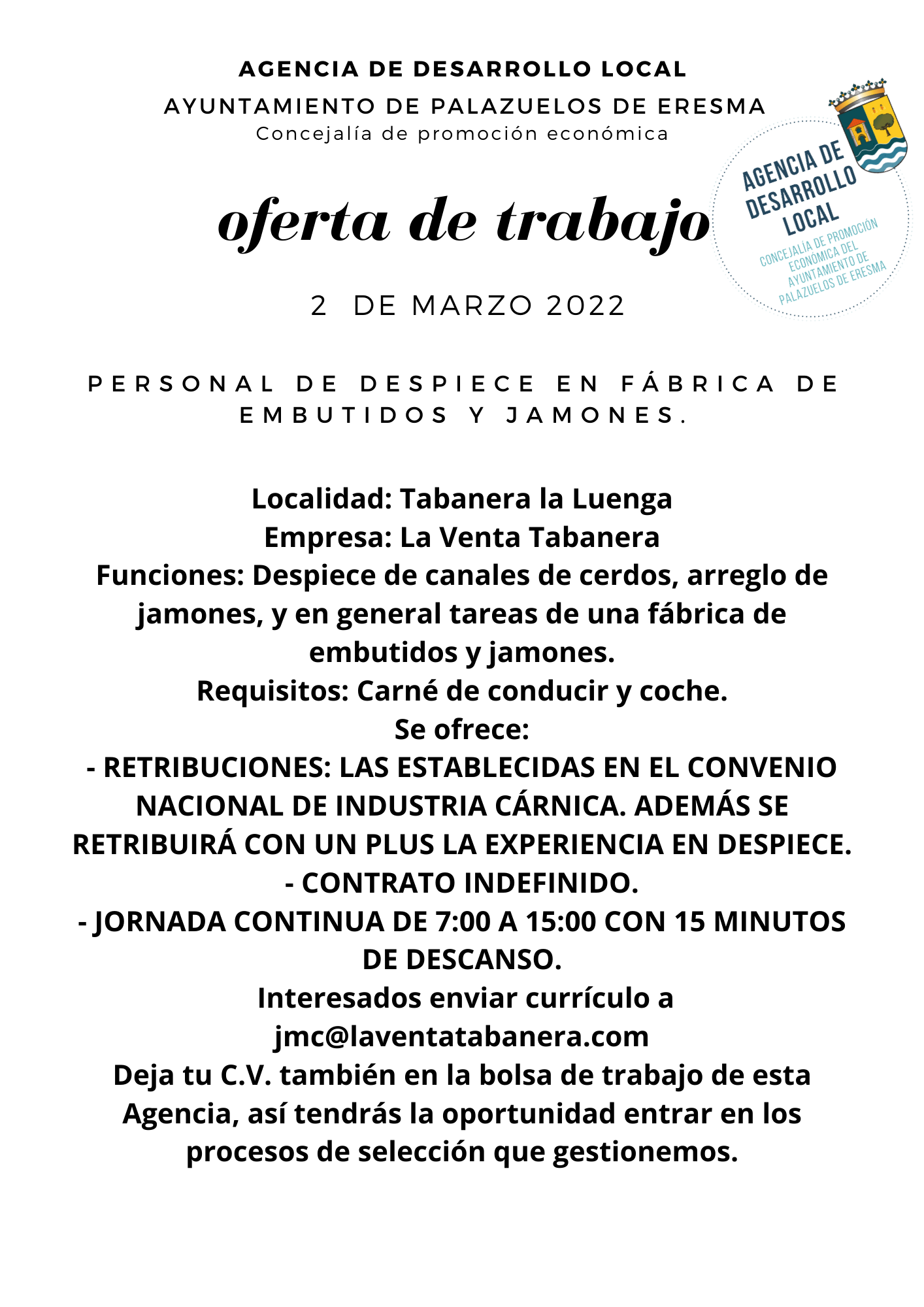 AGENCIA DE DESARROLLO LOCAL
AYUNTAMIENTO DE PALAZUELOS DE ERESMA
Concejalía de promoción económica

AGENCIA DE DESARROLLO LOCAL
CONCEJALÍA DE PROMOCIÓN ECONÓMICA DEL AYUNTAMIENTO DE PALAZUELOS DE ERESMA

oferta de trabajo

2 DE MARZO 2022

PERSONAL DE DESPIECE EN FÁBRICA DE EMBUTIDOS Y JAMONES.

Localidad: Tabanera la Luenga
Empresa: La Venta Tabanera
Funciones: Despiece de canales de cerdos, arreglo de jamones, y en general tareas de una fábrica de embutidos y jamones.
Requisitos: Carné de conducir y coche.
Se ofrece:
- RETRIBUCIONES: LAS ESTABLECIDAS EN EL CONVENIO NACIONAL DE INDUSTRIA CÁRNICA. ADEMÁS SE RETRIBUIRÁ CON UN PLUS LA EXPERIENCIA EN DESPIECE.
- CONTRATO INDEFINIDO.
- JORNADA CONTINUA DE 7:00 A 15:00 CON 15 MINUTOS DE DESCANSO.
Interesados enviar currículo a jmc@laventatabanera.com
Deja tu C.V. también en la bolsa de trabajo de esta Agencia, así tendrás la oportunidad entrar en los procesos de selección que gestionemos.